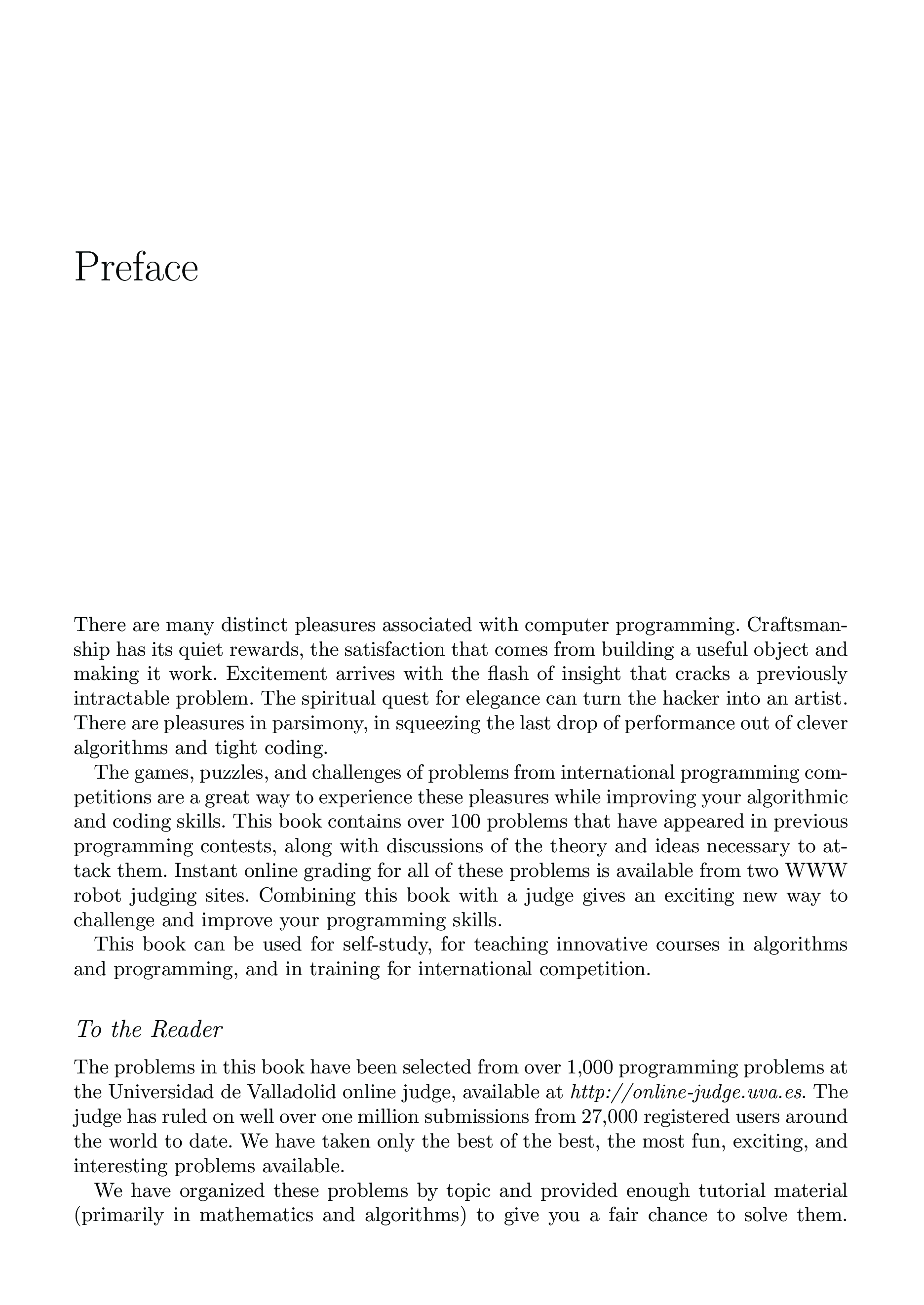 Preface

There are many distinct pleasures associated with computer programming. Craftsmanship has its quiet rewards, the satisfaction that comes from building a useful object and making it work. Excitement arrives with the flash of insight that cracks a previously intractable problem. The spiritual quest for elegance can turn the hacker into an artist. There are pleasures in parsimony, in squeezing the last drop of performance out of clever algorithms and tight coding.

The games, puzzles, and challenges of problems from international programming competitions are a great way to experience these pleasures while improving your algorithmic and coding skills. This book contains over 100 problems that have appeared in previous programming contests, along with discussions of the theory and ideas necessary to attack them. Instant online grading for all of these problems is available from two WWW robot judging sites. Combining this book with a judge gives an exciting new way to challenge and improve your programming skills.

This book can be used for self-study, for teaching innovative courses in algorithms and programming, and in training for international competition.

To the Reader

The problems in this book have been selected from over 1,000 programming problems at the Universidad de Valladolid online judge, available at http://online-judge.uva.es. The judge has ruled on well over one million submissions from 27,000 registered users around the world to date. We have taken only the best of the best, the most fun, exciting, and interesting problems available.

We have organized these problems by topic and provided enough tutorial material (primarily in mathematics and algorithms) to give you a fair chance to solve them.